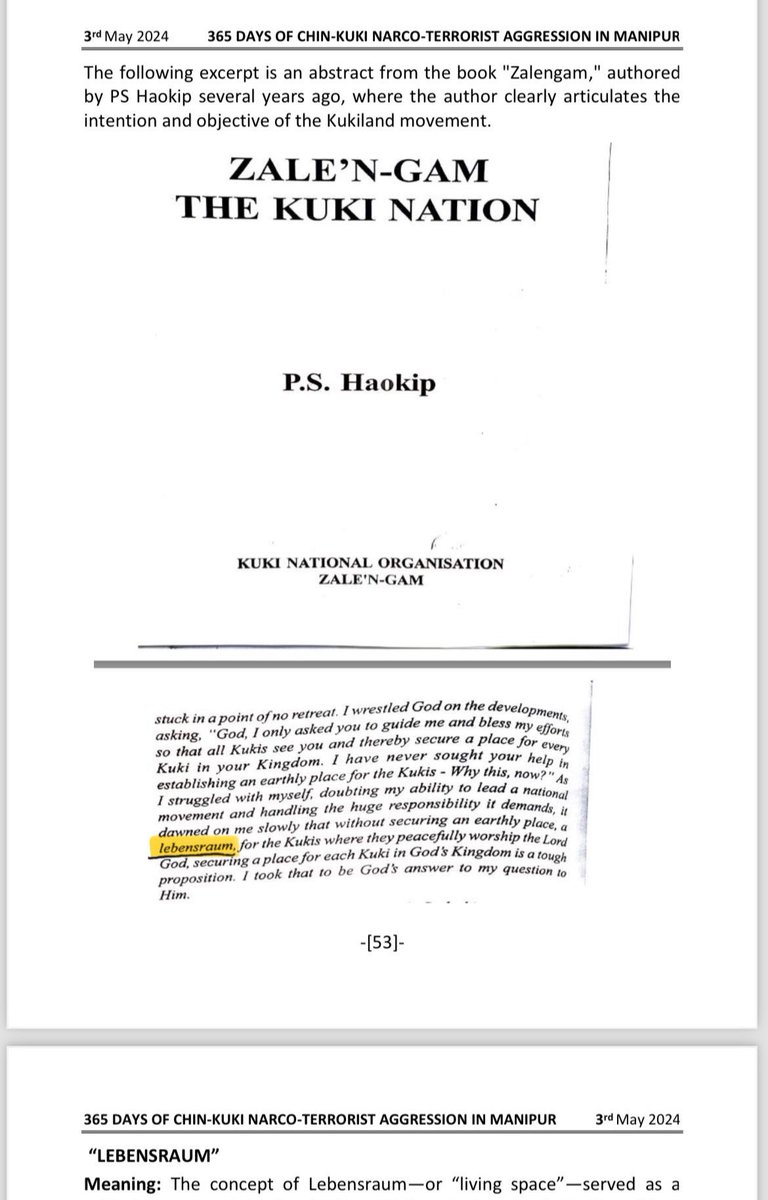 3rd May 2024 365 DAYS OF CHIN-KUKI NARCO-TERRORIST AGGRESSION IN MANIPUR

The following excerpt is an abstract from the book "Zalengam," authored by PS Haokip several years ago, where the author clearly articulates the intention and objective of the Kukiland movement.

ZALE'N-GAM
THE KUKI NATION

P.S. Haokip

KUKI NATIONAL ORGANISATION
ZALE'N-GAM

stuck in a point of no retreat. I wrestled God on the developments, asking, "God, I only asked you to guide me and bless my efforts so that all Kukis see you and thereby secure a place for every Kuki in your Kingdom. I have never sought your help in establishing an earthly place for the Kukis - Why this, now?" As I struggled with myself, doubting my ability to lead a national movement and handling the huge responsibility it demands, it dawned on me slowly that without securing an earthly place, a lebensraum, for the Kukis where they peacefully worship the Lord God, securing a place for each Kuki in God's Kingdom is a tough proposition. I took that to be God's answer to my question to Him.

-[53]-

365 DAYS OF CHIN-KUKI NARCO-TERRORIST AGGRESSION IN MANIPUR 3rd May 2024

"LEBENSRAUM"

Meaning: The concept of Lebensraum—or "living space"—served as a